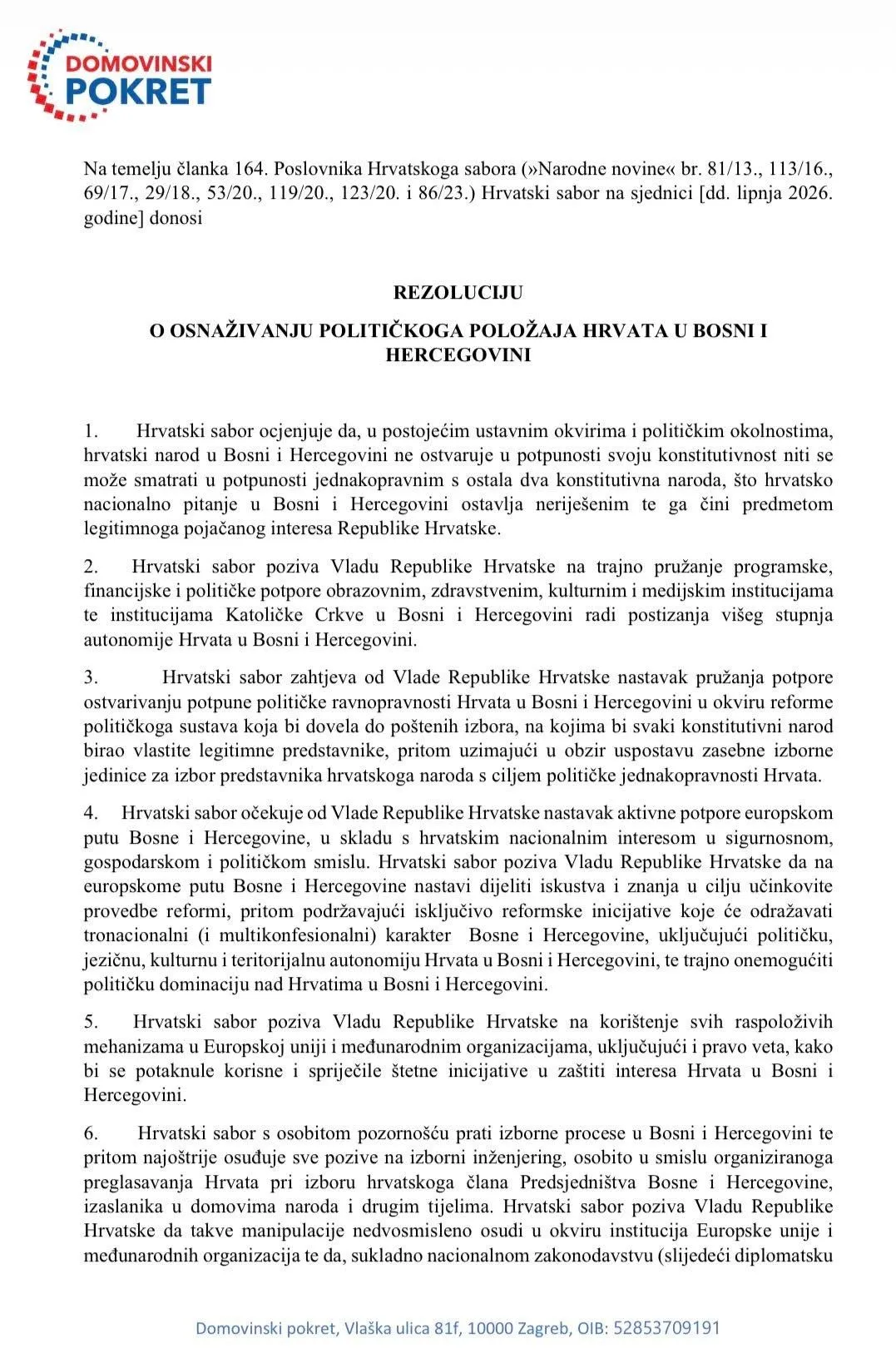 DOMOVINSKI
POKRET

Na temelju članka 164. Poslovnika Hrvatskoga sabora (»Narodne novine« br. 81/13., 113/16., 69/17., 29/18., 53/20., 119/20., 123/20. i 86/23.) Hrvatski sabor na sjednici [dd. lipnja 2026. godine] donosi

REZOLUCIJU

O OSNAŽIVANJU POLITIČKOGA POLOŽAJA HRVATA U BOSNI I HERCEGOVINI

1. Hrvatski sabor ocjenjuje da, u postojećim ustavnim okvirima i političkim okolnostima, hrvatski narod u Bosni i Hercegovini ne ostvaruje u potpunosti svoju konstitutivnost niti se može smatrati u potpunosti jednakopravnim s ostala dva konstitutivna naroda, što hrvatsko nacionalno pitanje u Bosni i Hercegovini ostavlja neriješenim te ga čini predmetom legitimnoga pojačanog interesa Republike Hrvatske.

2. Hrvatski sabor poziva Vladu Republike Hrvatske na trajno pružanje programske, financijske i političke potpore obrazovnim, zdravstvenim, kulturnim i medijskim institucijama te institucijama Katoličke Crkve u Bosni i Hercegovini radi postizanja višeg stupnja autonomije Hrvata u Bosni i Hercegovini.

3. Hrvatski sabor zahtjeva od Vlade Republike Hrvatske nastavak pružanja potpore ostvarivanju potpune političke ravnopravnosti Hrvata u Bosni i Hercegovini u okviru reforme političkoga sustava koja bi dovela do poštenih izbora, na kojima bi svaki konstitutivni narod birao vlastite legitimne predstavnike, pritom uzimajući u obzir uspostavu zasebne izborne jedinice za izbor predstavnika hrvatskoga naroda s ciljem političke jednakopravnosti Hrvata.

4. Hrvatski sabor očekuje od Vlade Republike Hrvatske nastavak aktivne potpore europskom putu Bosne i Hercegovine, u skladu s hrvatskim nacionalnim interesom u sigurnosnom, gospodarskom i političkom smislu. Hrvatski sabor poziva Vladu Republike Hrvatske da na europskome putu Bosne i Hercegovine nastavi dijeliti iskustva i znanja u cilju učinkovite provedbe reformi, pritom podržavajući isključivo reformske inicijative koje će odražavati tronacionalni (i multikonfesionalni) karakter Bosne i Hercegovine, uključujući političku, jezičnu, kulturnu i teritorijalnu autonomiju Hrvata u Bosni i Hercegovini, te trajno onemogućiti političku dominaciju nad Hrvatima u Bosni i Hercegovini.

5. Hrvatski sabor poziva Vladu Republike Hrvatske na korištenje svih raspoloživih mehanizama u Europskoj uniji i međunarodnim organizacijama, uključujući i pravo veta, kako bi se potaknule korisne i spriječile štetne inicijative u zaštiti interesa Hrvata u Bosni i Hercegovini.

6. Hrvatski sabor s osobitom pozornošću prati izborne procese u Bosni i Hercegovini te pritom najoštrije osuđuje sve pozive na izborni inženjering, osobito u smislu organiziranoga preglasavanja Hrvata pri izboru hrvatskoga člana Predsjedništva Bosne i Hercegovine, izaslanika u domovima naroda i drugim tijelima. Hrvatski sabor poziva Vladu Republike Hrvatske da takve manipulacije nedvosmisleno osudi u okviru institucija Europske unije i međunarodnih organizacija te da, sukladno nacionalnom zakonodavstvu (slijedeći diplomatsku

Domovinski pokret, Vlaška ulica 81f, 10000 Zagreb, OIB: 52853709191